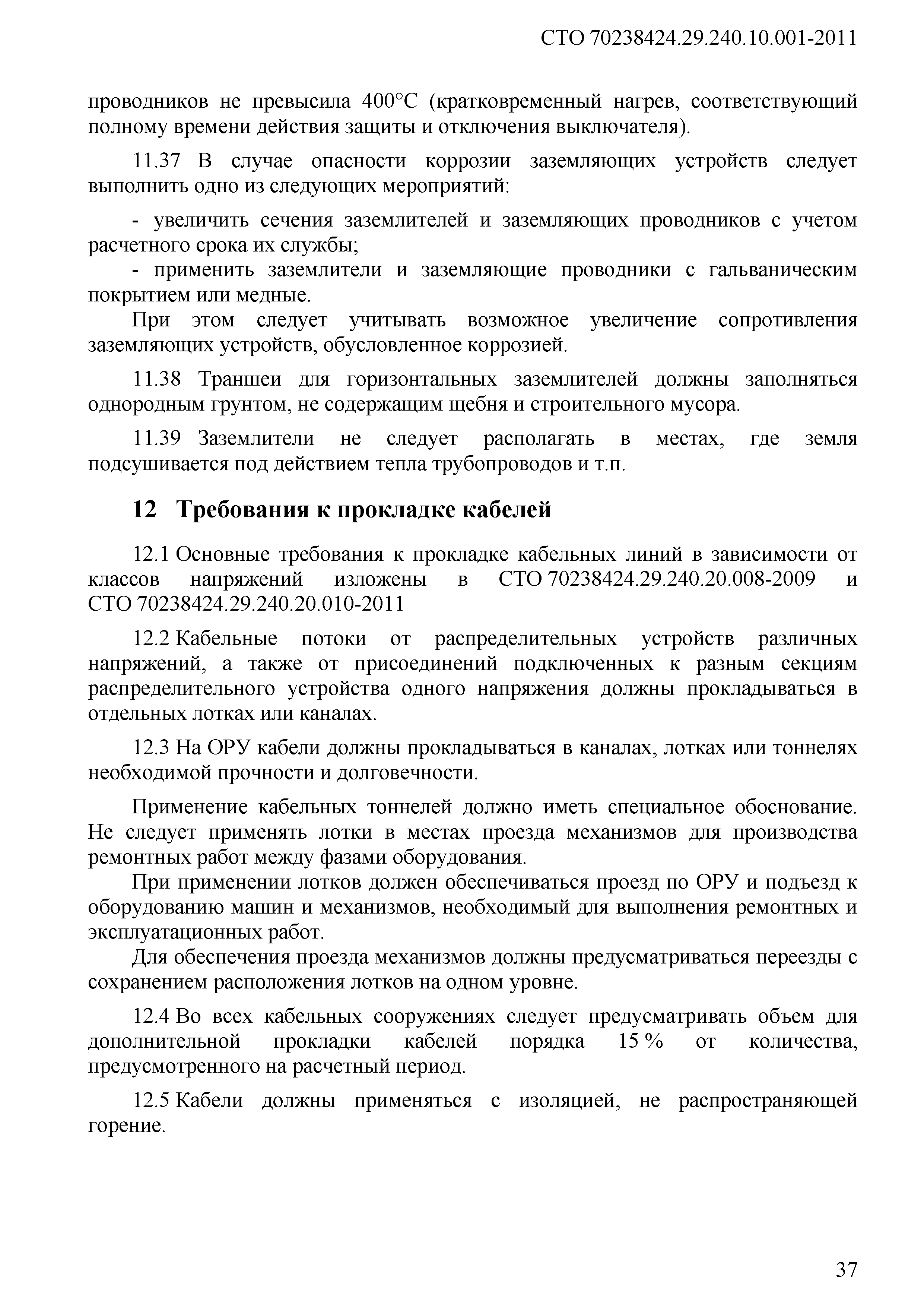 СТО 70238424.29.240.10.001-2011

проводников не превысила 400°С (кратковременный нагрев, соответствующий полному времени действия защиты и отключения выключателя).

11.37 В случае опасности коррозии заземляющих устройств следует выполнить одно из следующих мероприятий:

- увеличить сечения заземлителей и заземляющих проводников с учетом расчетного срока их службы;
- применить заземлители и заземляющие проводники с гальваническим покрытием или медные.

При этом следует учитывать возможное увеличение сопротивления заземляющих устройств, обусловленное коррозией.

11.38 Траншеи для горизонтальных заземлителей должны заполняться однородным грунтом, не содержащим щебня и строительного мусора.

11.39 Заземлители не следует располагать в местах, где земля подсушивается под действием тепла трубопроводов и т.п.

12 Требования к прокладке кабелей

12.1 Основные требования к прокладке кабельных линий в зависимости от классов напряжений изложены в СТО 70238424.29.240.20.008-2009 и СТО 70238424.29.240.20.010-2011

12.2 Кабельные потоки от распределительных устройств различных напряжений, а также от присоединений подключенных к разным секциям распределительного устройства одного напряжения должны прокладываться в отдельных лотках или каналах.

12.3 На ОРУ кабели должны прокладываться в каналах, лотках или тоннелях необходимой прочности и долговечности.

Применение кабельных тоннелей должно иметь специальное обоснование. Не следует применять лотки в местах проезда механизмов для производства ремонтных работ между фазами оборудования.

При применении лотков должен обеспечиваться проезд по ОРУ и подъезд к оборудованию машин и механизмов, необходимый для выполнения ремонтных и эксплуатационных работ.

Для обеспечения проезда механизмов должны предусматриваться переезды с сохранением расположения лотков на одном уровне.

12.4 Во всех кабельных сооружениях следует предусматривать объем для дополнительной прокладки кабелей порядка 15 % от количества, предусмотренного на расчетный период.

12.5 Кабели должны применяться с изоляцией, не распространяющей горение.

37